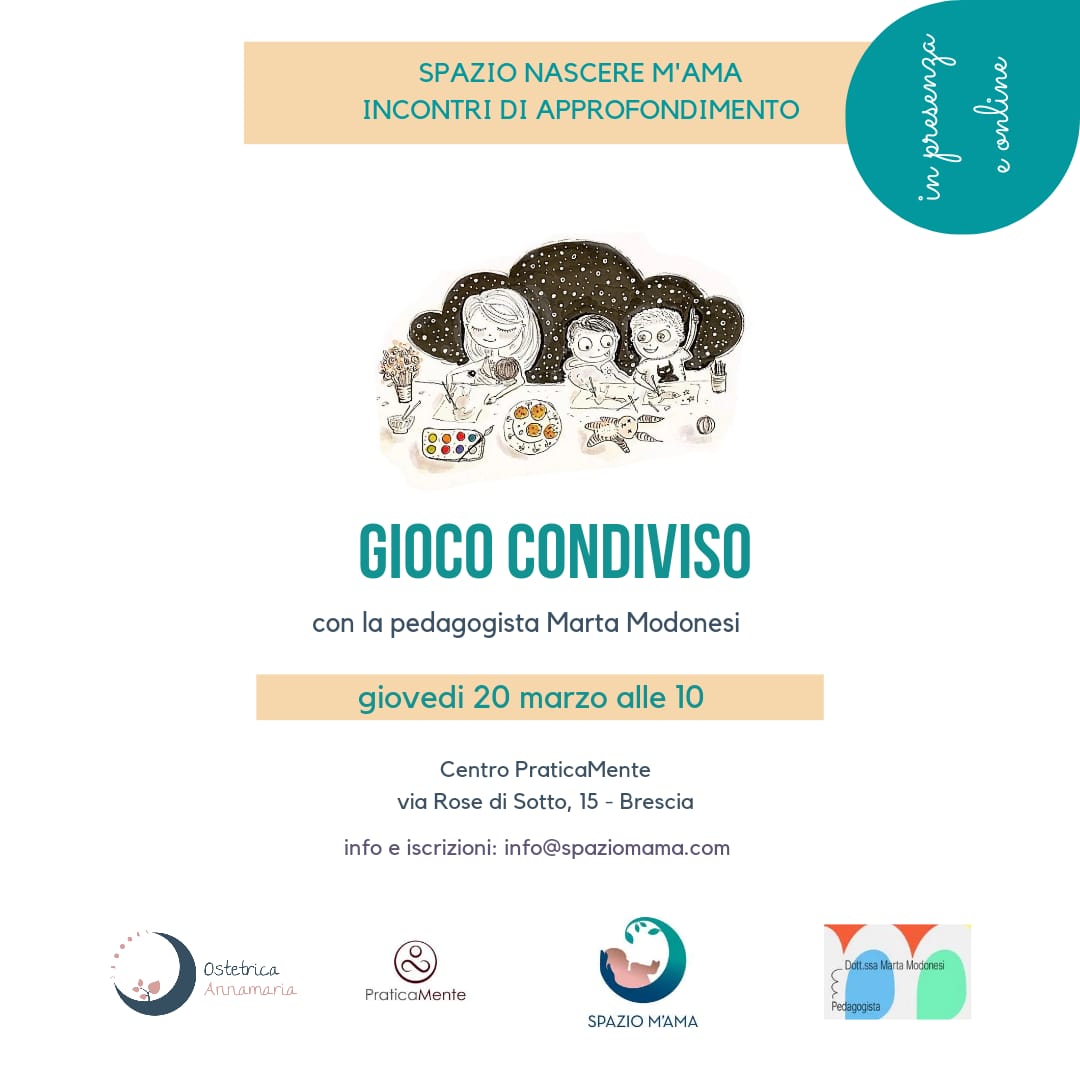 SPAZIO NASCERE M'AMA
INCONTRI DI APPROFONDIMENTO

in presenza
e online

GIOCO CONDIVISO

con la pedagogista Marta Modonesi

giovedi 20 marzo alle 10

Centro PraticaMente
via Rose di Sotto, 15 - Brescia

info e iscrizioni: info@spaziomama.com

Ostetrica
Annamaria

PraticaMente

SPAZIO M'AMA

Dott.ssa Marta Modonesi
Pedagogista